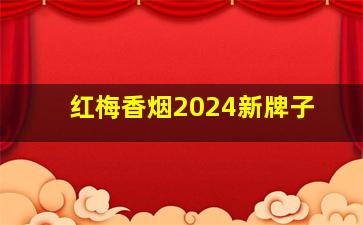 红梅香烟2024新牌子